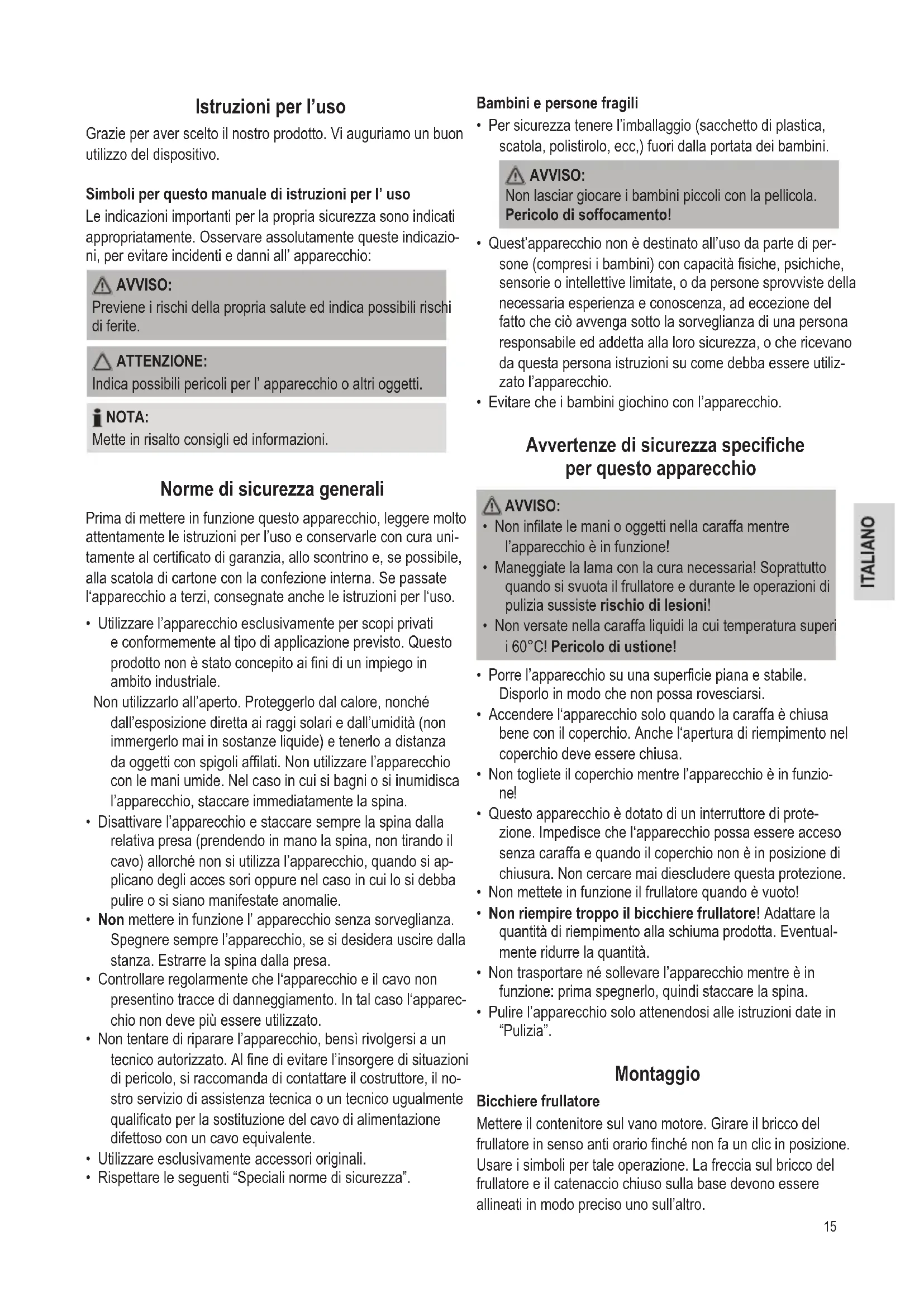 Istruzioni per l'uso

Grazie per aver scelto il nostro prodotto. Vi auguriamo un buon utilizzo del dispositivo.

Simboli per questo manuale di istruzioni per l' uso

Le indicazioni importanti per la propria sicurezza sono indicati appropriatamente. Osservare assolutamente queste indicazioni, per evitare incidenti e danni all' apparecchio:

AVVISO:
Previene i rischi della propria salute ed indica possibili rischi di ferite.

ATTENZIONE:
Indica possibili pericoli per l' apparecchio o altri oggetti.

NOTA:
Mette in risalto consigli ed informazioni.

Norme di sicurezza generali

Prima di mettere in funzione questo apparecchio, leggere molto attentamente le istruzioni per l'uso e conservarle con cura unitamente al certificato di garanzia, allo scontrino e, se possibile, alla scatola di cartone con la confezione interna. Se passate l'apparecchio a terzi, consegnate anche le istruzioni per l'uso.

• Utilizzare l'apparecchio esclusivamente per scopi privati e conformemente al tipo di applicazione previsto. Questo prodotto non è stato concepito ai fini di un impiego in ambito industriale.
Non utilizzarlo all'aperto. Proteggerlo dal calore, nonché dall'esposizione diretta ai raggi solari e dall'umidità (non immergerlo mai in sostanze liquide) e tenerlo a distanza da oggetti con spigoli affilati. Non utilizzare l'apparecchio con le mani umide. Nel caso in cui si bagni o si inumidisca l'apparecchio, staccare immediatamente la spina.
• Disattivare l'apparecchio e staccare sempre la spina dalla relativa presa (prendendo in mano la spina, non tirando il cavo) allorché non si utilizza l'apparecchio, quando si applicano degli acces sori oppure nel caso in cui lo si debba pulire o si siano manifestate anomalie.
• Non mettere in funzione l' apparecchio senza sorveglianza. Spegnere sempre l'apparecchio, se si desidera uscire dalla stanza. Estrarre la spina dalla presa.
• Controllare regolarmente che l'apparecchio e il cavo non presentino tracce di danneggiamento. In tal caso l'apparecchio non deve più essere utilizzato.
• Non tentare di riparare l'apparecchio, bensì rivolgersi a un tecnico autorizzato. Al fine di evitare l'insorgere di situazioni di pericolo, si raccomanda di contattare il costruttore, il nostro servizio di assistenza tecnica o un tecnico ugualmente qualificato per la sostituzione del cavo di alimentazione difettoso con un cavo equivalente.
• Utilizzare esclusivamente accessori originali.
• Rispettare le seguenti "Speciali norme di sicurezza".

Bambini e persone fragili

• Per sicurezza tenere l'imballaggio (sacchetto di plastica, scatola, polistirolo, ecc,) fuori dalla portata dei bambini.

AVVISO:
Non lasciar giocare i bambini piccoli con la pellicola. Pericolo di soffocamento!

• Quest'apparecchio non è destinato all'uso da parte di persone (compresi i bambini) con capacità fisiche, psichiche, sensorie o intellettive limitate, o da persone sprovviste della necessaria esperienza e conoscenza, ad eccezione del fatto che ciò avvenga sotto la sorveglianza di una persona responsabile ed addetta alla loro sicurezza, o che ricevano da questa persona istruzioni su come debba essere utilizzato l'apparecchio.
• Evitare che i bambini giochino con l'apparecchio.

Avvertenze di sicurezza specifiche per questo apparecchio

AVVISO:
• Non infilate le mani o oggetti nella caraffa mentre l'apparecchio è in funzione!
• Maneggiate la lama con la cura necessaria! Soprattutto quando si svuota il frullatore e durante le operazioni di pulizia sussiste rischio di lesioni!
• Non versate nella caraffa liquidi la cui temperatura superi i 60°C! Pericolo di ustione!

• Porre l'apparecchio su una superficie piana e stabile. Disporlo in modo che non possa rovesciarsi.
• Accendere l'apparecchio solo quando la caraffa è chiusa bene con il coperchio. Anche l'apertura di riempimento nel coperchio deve essere chiusa.
• Non togliete il coperchio mentre l'apparecchio è in funzione!
• Questo apparecchio è dotato di un interruttore di protezione. Impedisce che l'apparecchio possa essere acceso senza caraffa e quando il coperchio non è in posizione di chiusura. Non cercare mai diescludere questa protezione.
• Non mettete in funzione il frullatore quando è vuoto!
• Non riempire troppo il bicchiere frullatore! Adattare la quantità di riempimento alla schiuma prodotta. Eventualmente ridurre la quantità.
• Non trasportare né sollevare l'apparecchio mentre è in funzione: prima spegnerlo, quindi staccare la spina.
• Pulire l'apparecchio solo attenendosi alle istruzioni date in "Pulizia".

Montaggio

Bicchiere frullatore

Mettere il contenitore sul vano motore. Girare il bricco del frullatore in senso anti orario finché non fa un clic in posizione. Usare i simboli per tale operazione. La freccia sul bricco del frullatore e il catenaccio chiuso sulla base devono essere allineati in modo preciso uno sull'altro.

ITALIANO

15